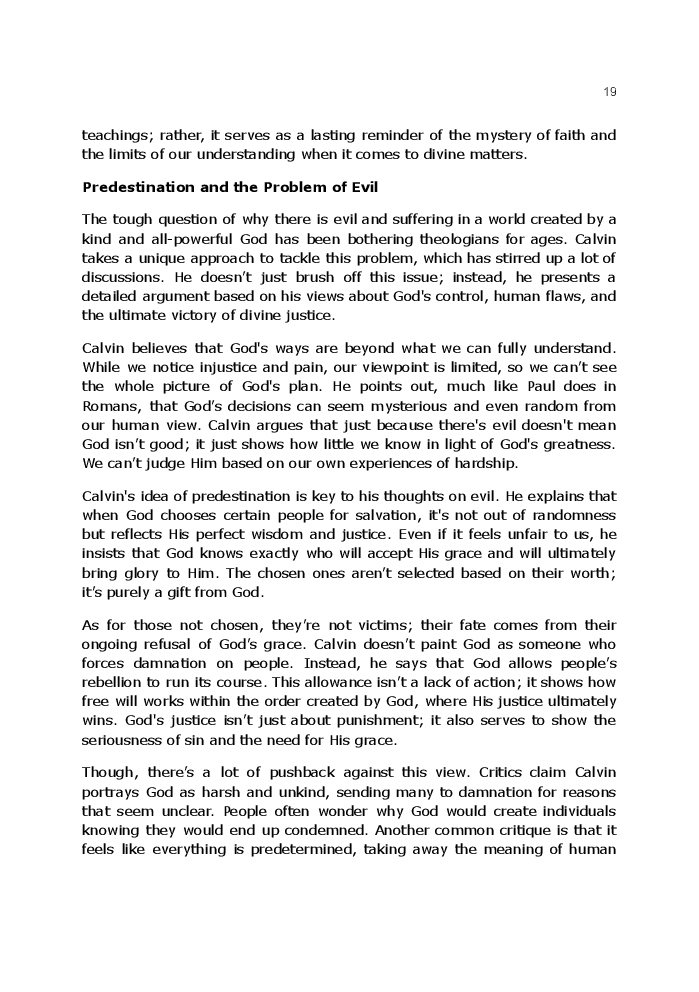 19

teachings; rather, it serves as a lasting reminder of the mystery of faith and the limits of our understanding when it comes to divine matters.

Predestination and the Problem of Evil

The tough question of why there is evil and suffering in a world created by a kind and all-powerful God has been bothering theologians for ages. Calvin takes a unique approach to tackle this problem, which has stirred up a lot of discussions. He doesn't just brush off this issue; instead, he presents a detailed argument based on his views about God's control, human flaws, and the ultimate victory of divine justice.

Calvin believes that God's ways are beyond what we can fully understand. While we notice injustice and pain, our viewpoint is limited, so we can't see the whole picture of God's plan. He points out, much like Paul does in Romans, that God's decisions can seem mysterious and even random from our human view. Calvin argues that just because there's evil doesn't mean God isn't good; it just shows how little we know in light of God's greatness. We can't judge Him based on our own experiences of hardship.

Calvin's idea of predestination is key to his thoughts on evil. He explains that when God chooses certain people for salvation, it's not out of randomness but reflects His perfect wisdom and justice. Even if it feels unfair to us, he insists that God knows exactly who will accept His grace and will ultimately bring glory to Him. The chosen ones aren't selected based on their worth; it's purely a gift from God.

As for those not chosen, they're not victims; their fate comes from their ongoing refusal of God's grace. Calvin doesn't paint God as someone who forces damnation on people. Instead, he says that God allows people's rebellion to run its course. This allowance isn't a lack of action; it shows how free will works within the order created by God, where His justice ultimately wins. God's justice isn't just about punishment; it also serves to show the seriousness of sin and the need for His grace.

Though, there's a lot of pushback against this view. Critics claim Calvin portrays God as harsh and unkind, sending many to damnation for reasons that seem unclear. People often wonder why God would create individuals knowing they would end up condemned. Another common critique is that it feels like everything is predetermined, taking away the meaning of human